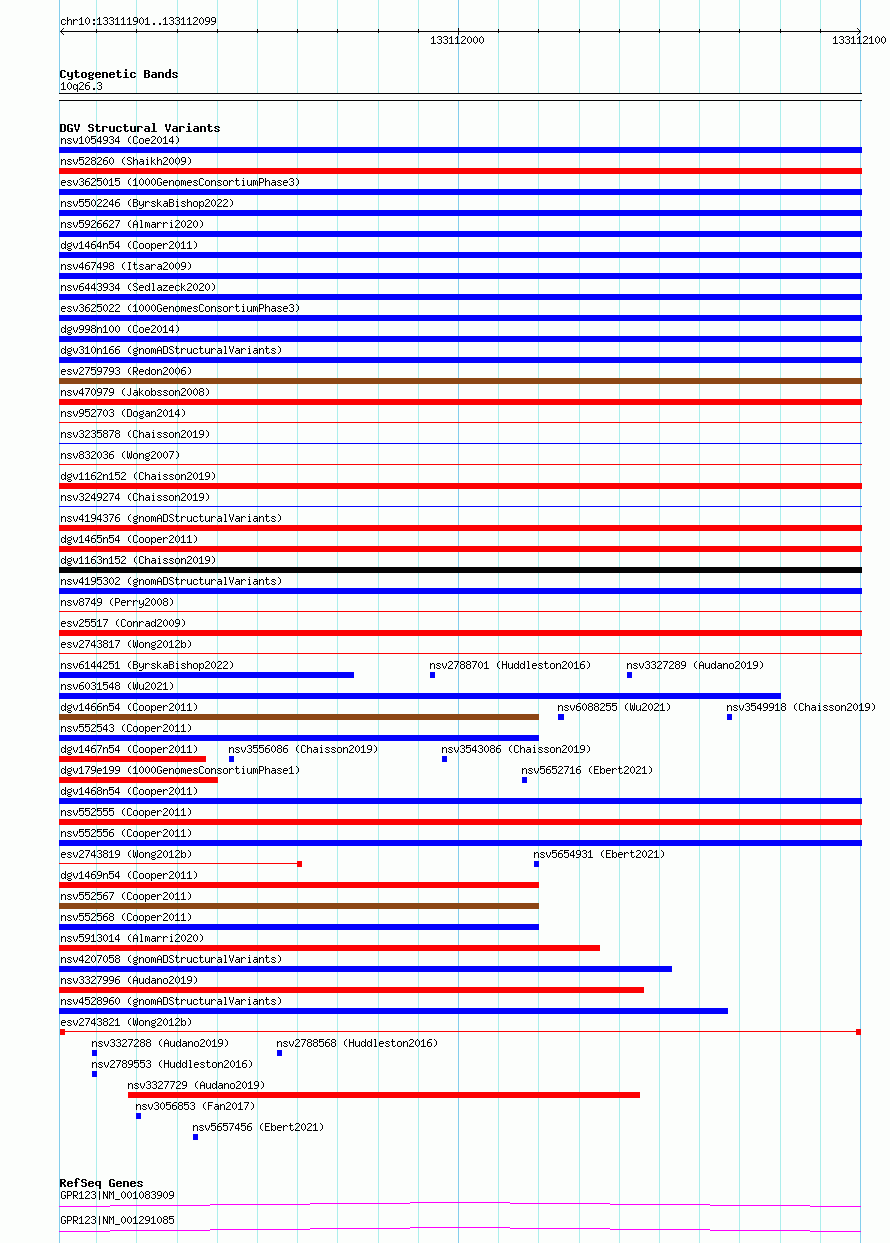 chr10:133111901..133112099

133112000

133112100

Cytogenetic Bands
10q26.3

DGV Structural Variants
nsv1054934 (Coe2014)
nsv528260 (Shaikh2009)
esv3625015 (1000GenomesConsortiumPhase3)
nsv5502246 (ByrskaBishop2022)
nsv5926627 (Almarri2020)
dgv1464n54 (Cooper2011)
nsv467498 (Itsara2009)
nsv6443934 (Sedlazeck2020)
esv3625022 (1000GenomesConsortiumPhase3)
dgv998n100 (Coe2014)
dgv310n166 (gnomADStructuralVariants)
esv2759793 (Redon2006)
nsv470979 (Jakobsson2008)
nsv952703 (Dogan2014)
nsv3235878 (Chaisson2019)
nsv832036 (Wong2007)
dgv1162n152 (Chaisson2019)
nsv3249274 (Chaisson2019)
nsv4194376 (gnomADStructuralVariants)
dgv1465n54 (Cooper2011)
dgv1163n152 (Chaisson2019)
nsv4195302 (gnomADStructuralVariants)
nsv8749 (Perry2008)
esv25517 (Conrad2009)
esv2743817 (Wong2012b)
nsv6144251 (ByrskaBishop2022)
nsv2788701 (Huddleston2016)
nsv3327289 (Audano2019)
nsv6031548 (Wu2021)
dgv1466n54 (Cooper2011)
nsv6088255 (Wu2021)
nsv3549918 (Chaisson2019)
nsv552543 (Cooper2011)
dgv1467n54 (Cooper2011)
nsv3556086 (Chaisson2019)
nsv3543086 (Chaisson2019)
dgv179e199 (1000GenomesConsortiumPhase1)
nsv5652716 (Ebert2021)
dgv1468n54 (Cooper2011)
nsv552555 (Cooper2011)
nsv552556 (Cooper2011)
esv2743819 (Wong2012b)
nsv5654931 (Ebert2021)
dgv1469n54 (Cooper2011)
nsv552567 (Cooper2011)
nsv552568 (Cooper2011)
nsv5913014 (Almarri2020)
nsv4207058 (gnomADStructuralVariants)
nsv3327996 (Audano2019)
nsv4528960 (gnomADStructuralVariants)
esv2743821 (Wong2012b)
nsv3327288 (Audano2019)
nsv2788568 (Huddleston2016)
nsv2789553 (Huddleston2016)
nsv3327729 (Audano2019)
nsv3056853 (Fan2017)
nsv5657456 (Ebert2021)

RefSeq Genes
GPR123|NM_001083909
GPR123|NM_001291085